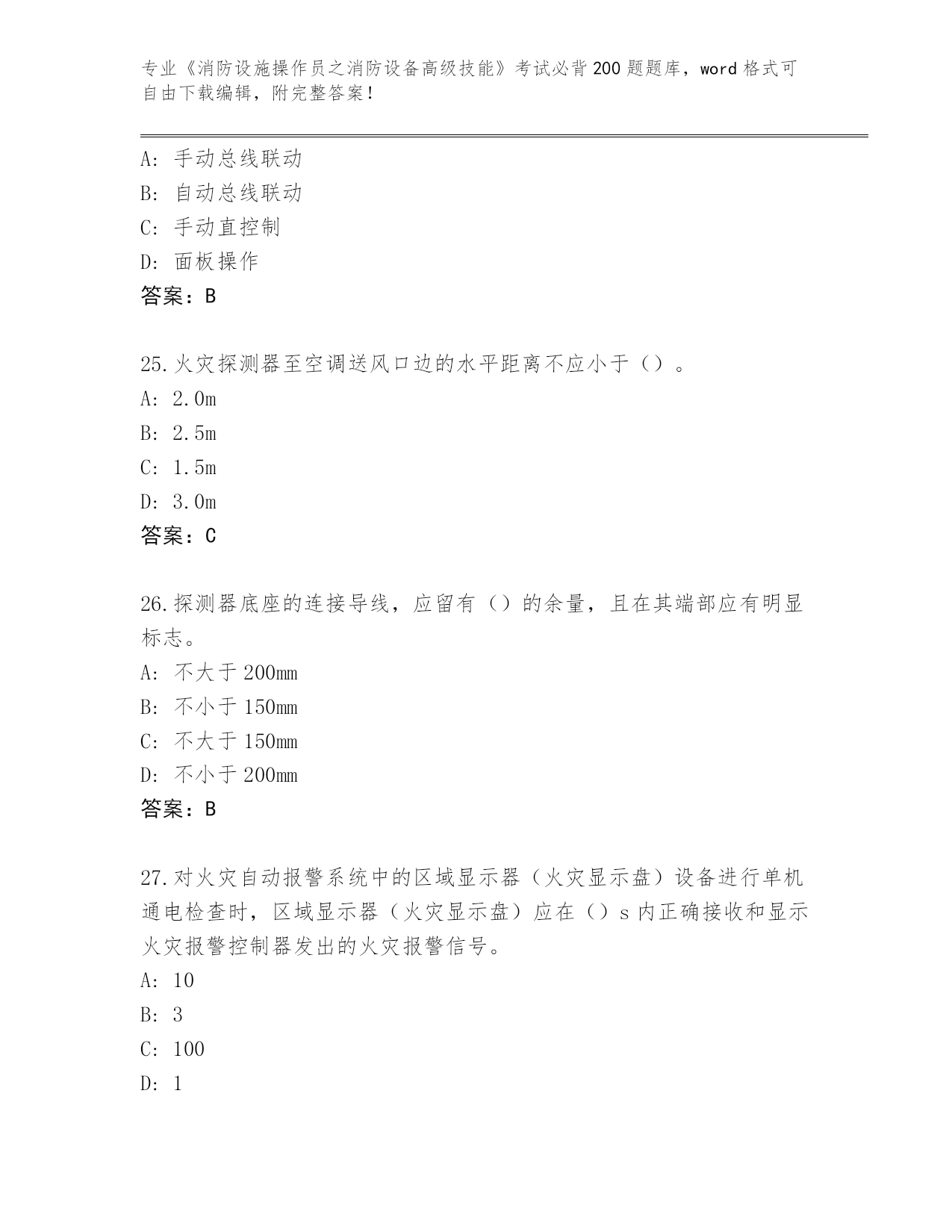 专业《消防设施操作员之消防设备高级技能》考试必背200题题库，word格式可自由下载编辑，附完整答案！

A：手动总线联动
B：自动总线联动
C：手动直控制
D：面板操作
答案：B

25.火灾探测器至空调送风口边的水平距离不应小于（）。
A：2.0m
B：2.5m
C：1.5m
D：3.0m
答案：C

26.探测器底座的连接导线，应留有（）的余量，且在其端部应有明显标志。
A：不大于200mm
B：不小于150mm
C：不大于150mm
D：不小于200mm
答案：B

27.对火灾自动报警系统中的区域显示器（火灾显示盘）设备进行单机通电检查时，区域显示器（火灾显示盘）应在（）s内正确接收和显示火灾报警控制器发出的火灾报警信号。
A：10
B：3
C：100
D：1